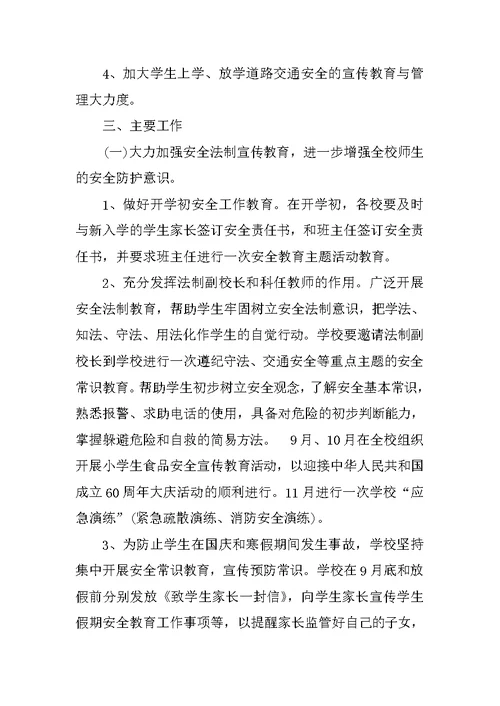 4、加大学生上学、放学道路交通安全的宣传教育与管理大力度。

三、主要工作

(一)大力加强安全法制宣传教育，进一步增强全校师生的安全防护意识。

1、做好开学初安全工作教育。在开学初，各校要及时与新入学的学生家长签订安全责任书，和班主任签订安全责任书，并要求班主任进行一次安全教育主题活动教育。

2、充分发挥法制副校长和科任教师的作用。广泛开展安全法制教育，帮助学生牢固树立安全法制意识，把学法、知法、守法、用法化作学生的自觉行动。学校要邀请法制副校长到学校进行一次遵纪守法、交通安全等重点主题的安全常识教育。帮助学生初步树立安全观念，了解安全基本常识，熟悉报警、求助电话的使用，具备对危险的初步判断能力，掌握躲避危险和自救的简易方法。 9月、10月在全校组织开展小学生食品安全宣传教育活动，以迎接中华人民共和国成立60周年大庆活动的顺利进行。11月进行一次学校“应急演练”(紧急疏散演练、消防安全演练)。

3、为防止学生在国庆和寒假期间发生事故，学校坚持集中开展安全常识教育，宣传预防常识。学校在9月底和放假前分别发放《致学生家长一封信》，向学生家长宣传学生假期安全教育工作事项等，以提醒家长监管好自己的子女，